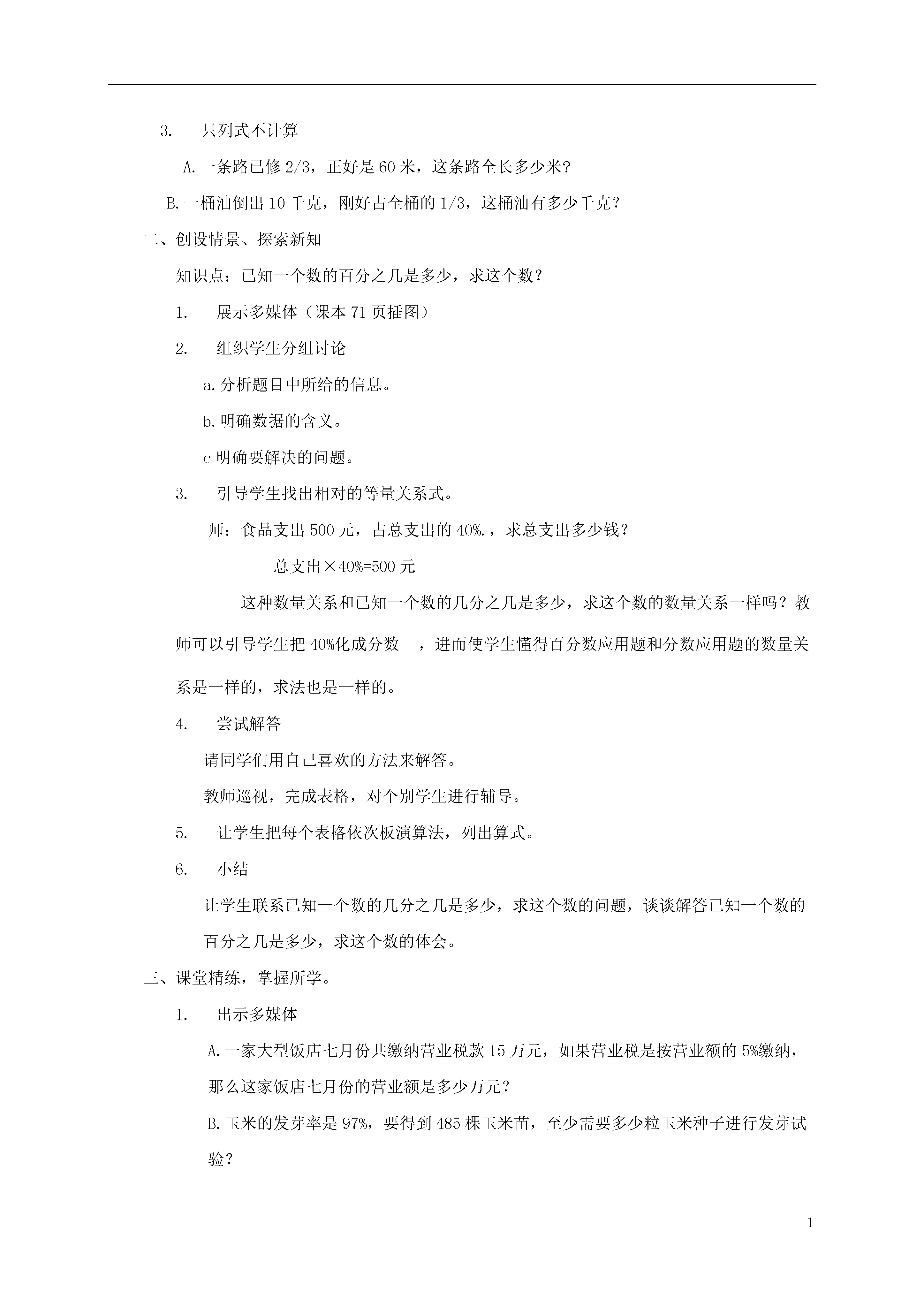 3. 只列式不计算

A.一条路已修 2/3，正好是 60 米，这条路全长多少米？

B.一桶油倒出 10 千克，刚好占全桶的 1/3，这桶油有多少千克？

二、创设情景、探索新知

知识点：已知一个数的百分之几是多少，求这个数？

1. 展示多媒体（课本 71 页插图）

2. 组织学生分组讨论

a.分析题目中所给的信息。

b.明确数据的含义。

c 明确要解决的问题。

3. 引导学生找出相对的等量关系式。

师：食品支出 500 元，占总支出的 40%.，求总支出多少钱？

总支出×40%=500 元

这种数量关系和已知一个数的几分之几是多少，求这个数的数量关系一样吗？教师可以引导学生把 40%化成分数 ，进而使学生懂得百分数应用题和分数应用题的数量关系是一样的，求法也是一样的。

4. 尝试解答

请同学们用自己喜欢的方法来解答。

教师巡视，完成表格，对个别学生进行辅导。

5. 让学生把每个表格依次板演算法，列出算式。

6. 小结

让学生联系已知一个数的几分之几是多少，求这个数的问题，谈谈解答已知一个数的百分之几是多少，求这个数的体会。

三、课堂精练，掌握所学。

1. 出示多媒体

A.一家大型饭店七月份共缴纳营业税款 15 万元，如果营业税是按营业额的 5%缴纳，那么这家饭店七月份的营业额是多少万元？

B.玉米的发芽率是 97%，要得到 485 棵玉米苗，至少需要多少粒玉米种子进行发芽试验？

1